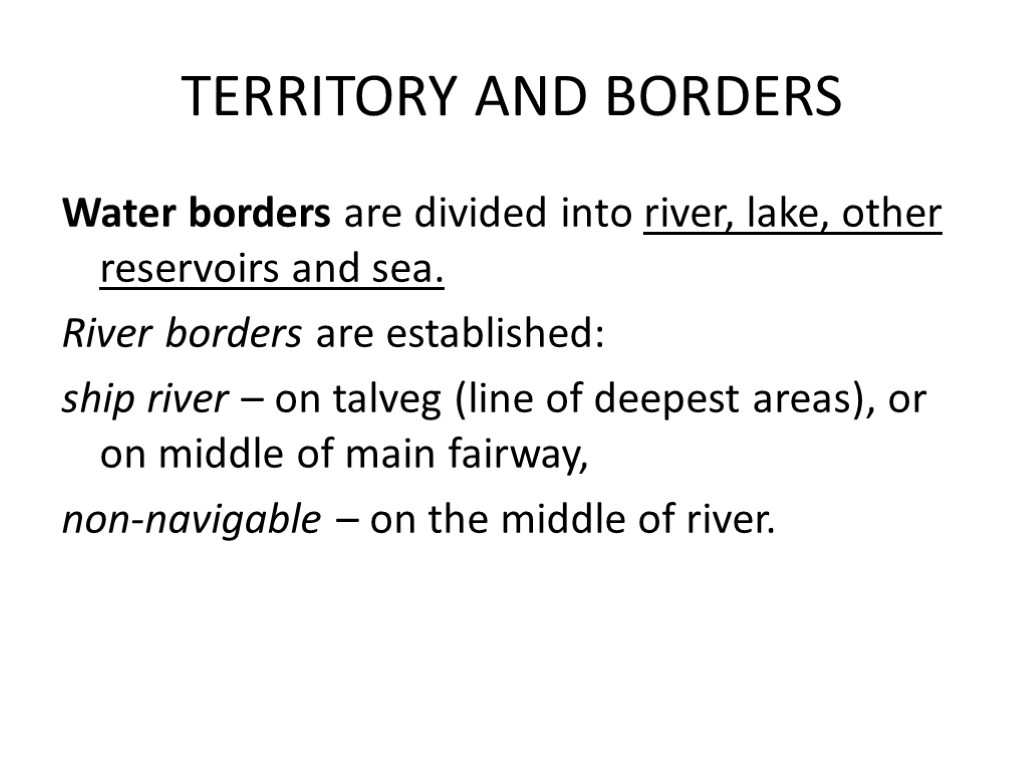 TERRITORY AND BORDERS

Water borders are divided into river, lake, other reservoirs and sea.

River borders are established:

ship river – on talveg (line of deepest areas), or on middle of main fairway,

non-navigable – on the middle of river.